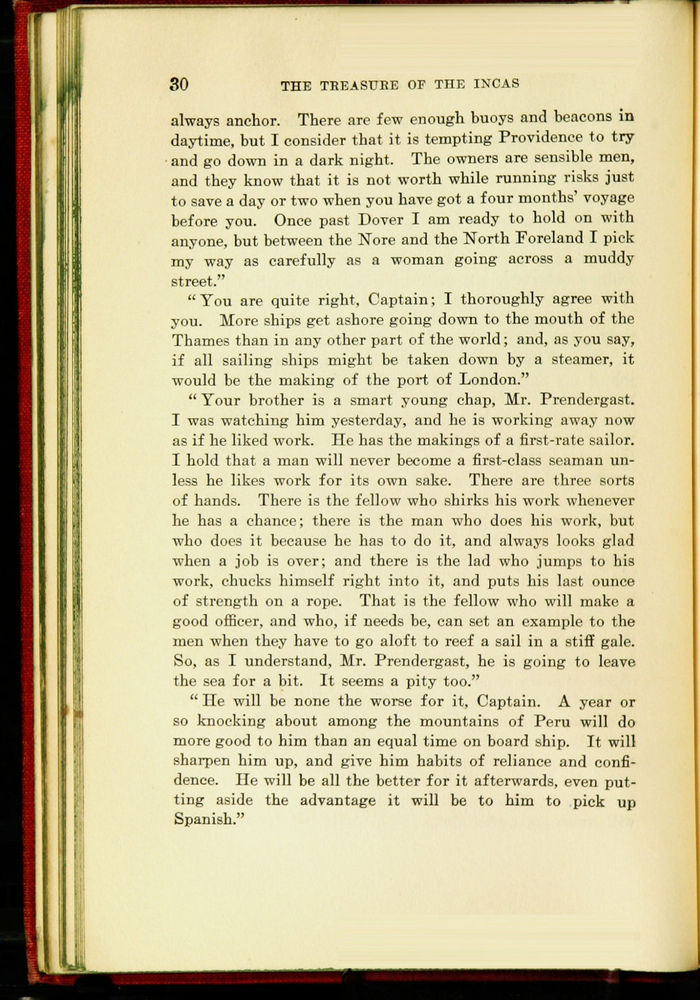 30 THE TREASURE OF THE INCAS

always anchor. There are few enough buoys and beacons in daytime, but I consider that it is tempting Providence to try and go down in a dark night. The owners are sensible men, and they know that it is not worth while running risks just to save a day or two when you have got a four months' voyage before you. Once past Dover I am ready to hold on with anyone, but between the Nore and the North Foreland I pick my way as carefully as a woman going across a muddy street."

"You are quite right, Captain; I thoroughly agree with you. More ships get ashore going down to the mouth of the Thames than in any other part of the world; and, as you say, if all sailing ships might be taken down by a steamer, it would be the making of the port of London."

"Your brother is a smart young chap, Mr. Prendergast. I was watching him yesterday, and he is working away now as if he liked work. He has the makings of a first-rate sailor. I hold that a man will never become a first-class seaman unless he likes work for its own sake. There are three sorts of hands. There is the fellow who shirks his work whenever he has a chance; there is the man who does his work, but who does it because he has to do it, and always looks glad when a job is over; and there is the lad who jumps to his work, chucks himself right into it, and puts his last ounce of strength on a rope. That is the fellow who will make a good officer, and who, if needs be, can set an example to the men when they have to go aloft to reef a sail in a stiff gale. So, as I understand, Mr. Prendergast, he is going to leave the sea for a bit. It seems a pity too."

"He will be none the worse for it, Captain. A year or so knocking about among the mountains of Peru will do more good to him than an equal time on board ship. It will sharpen him up, and give him habits of reliance and confidence. He will be all the better for it afterwards, even putting aside the advantage it will be to him to pick up Spanish."